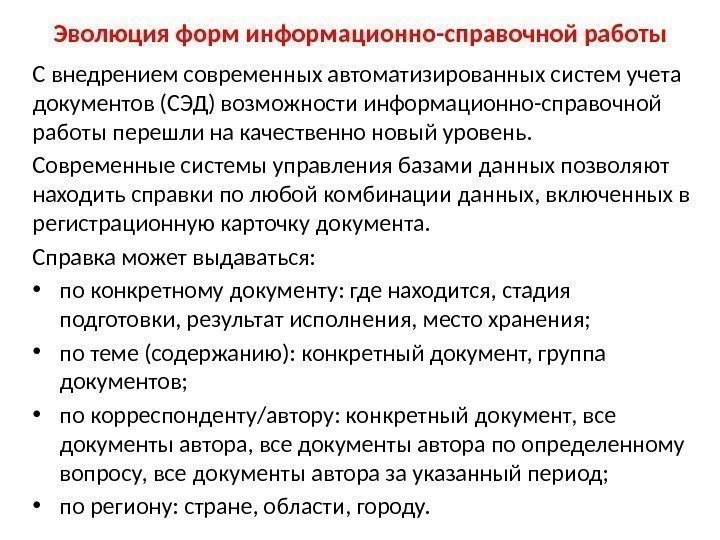 Эволюция форм информационно-справочной работы

С внедрением современных автоматизированных систем учета документов (СЭД) возможности информационно-справочной работы перешли на качественно новый уровень.

Современные системы управления базами данных позволяют находить справки по любой комбинации данных, включенных в регистрационную карточку документа.

Справка может выдаваться:

• по конкретному документу: где находится, стадия подготовки, результат исполнения, место хранения;
• по теме (содержанию): конкретный документ, группа документов;
• по корреспонденту/автору: конкретный документ, все документы автора, все документы автора по определенному вопросу, все документы автора за указанный период;
• по региону: стране, области, городу.